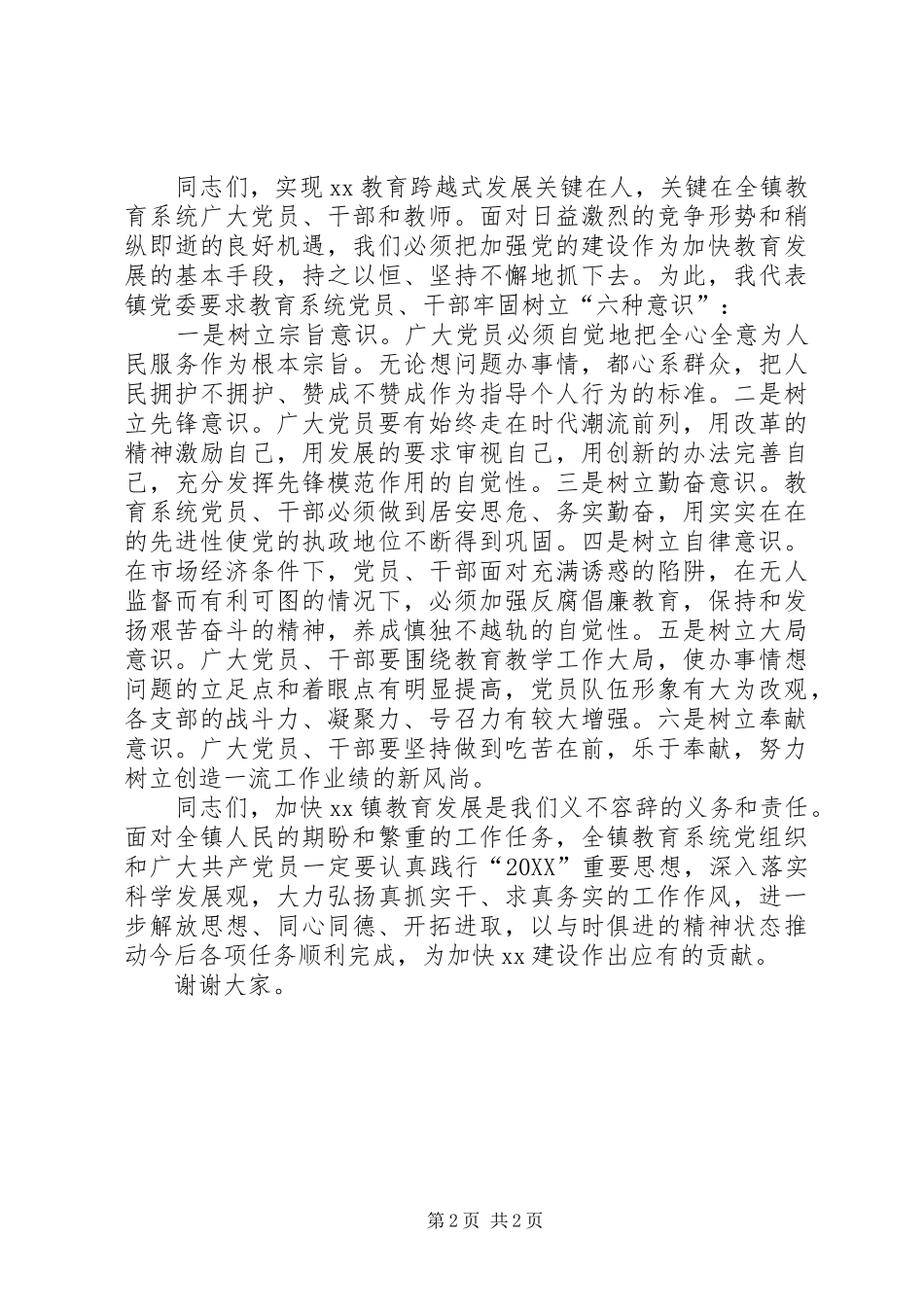 同志们，实现xx教育跨越式发展关键在人，关键在全镇教育系统广大党员、干部和教师。面对日益激烈的竞争形势和稍纵即逝的良好机遇，我们必须把加强党的建设作为加快教育发展的基本手段，持之以恒、坚持不懈地抓下去。为此，我代表镇党委要求教育系统党员、干部牢固树立“六种意识”：

一是树立宗旨意识。广大党员必须自觉地把全心全意为人民服务作为根本宗旨。无论想问题办事情，都心系群众，把人民拥护不拥护、赞成不赞成作为指导个人行为的标准。二是树立先锋意识。广大党员要有始终走在时代潮流前列，用改革的精神激励自己，用发展的要求审视自己，用创新的办法完善自己，充分发挥先锋模范作用的自觉性。三是树立勤奋意识。教育系统党员、干部必须做到居安思危、务实勤奋，用实实在在的先进性使党的执政地位不断得到巩固。四是树立自律意识。在市场经济条件下，党员、干部面对充满诱惑的陷阱，在无人监督而有利可图的情况下，必须加强反腐倡廉教育，保持和发扬艰苦奋斗的精神，养成慎独不越轨的自觉性。五是树立大局意识。广大党员、干部要围绕教育教学工作大局，使办事情想问题的立足点和着眼点有明显提高，党员队伍形象有大为改观，各支部的战斗力、凝聚力、号召力有较大增强。六是树立奉献意识。广大党员、干部要坚持做到吃苦在前，乐于奉献，努力树立创造一流工作业绩的新风尚。

同志们，加快xx镇教育发展是我们义不容辞的义务和责任。面对全镇人民的期盼和繁重的工作任务，全镇教育系统党组织和广大共产党员一定要认真践行“20XX”重要思想，深入落实科学发展观，大力弘扬真抓实干、求真务实的工作作风，进一步解放思想、同心同德、开拓进取，以与时俱进的精神状态推动今后各项任务顺利完成，为加快xx建设作出应有的贡献。

谢谢大家。

第2页 共2页